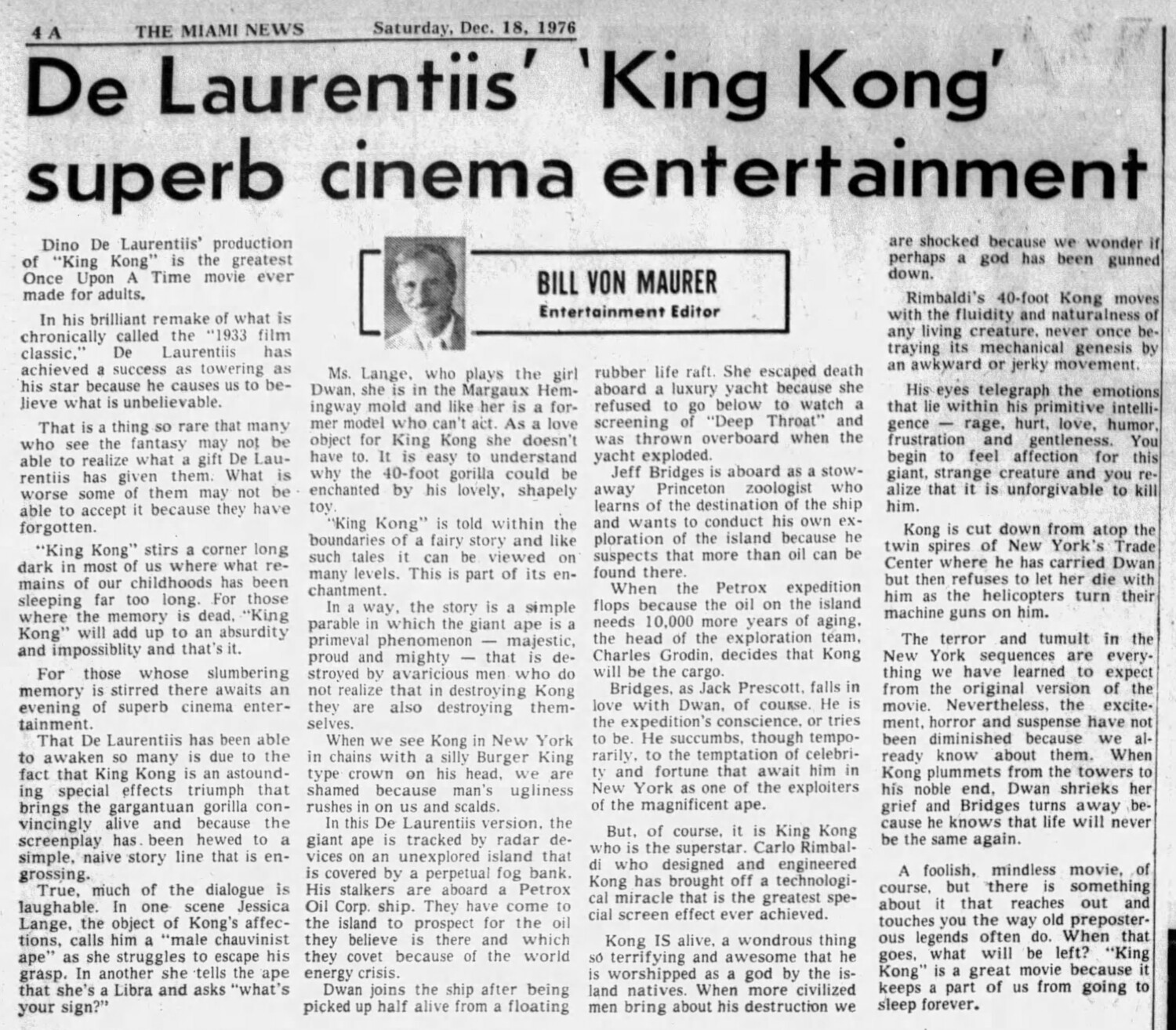 4 A THE MIAMI NEWS Saturday, Dec. 18, 1976

De Laurentiis' 'King Kong' superb cinema entertainment

BILL VON MAURER
Entertainment Editor

Dino De Laurentiis' production of "King Kong" is the greatest Once Upon A Time movie ever made for adults.

In his brilliant remake of what is chronically called the "1933 film classic," De Laurentiis has achieved a success as towering as his star because he causes us to believe what is unbelievable.

That is a thing so rare that many who see the fantasy may not be able to realize what a gift De Laurentiis has given them. What is worse some of them may not be able to accept it because they have forgotten.

"King Kong" stirs a corner long dark in most of us where what remains of our childhoods has been sleeping far too long. For those where the memory is dead, "King Kong" will add up to an absurdity and impossiblity and that's it.

For those whose slumbering memory is stirred there awaits an evening of superb cinema entertainment.

That De Laurentiis has been able to awaken so many is due to the fact that King Kong is an astounding special effects triumph that brings the gargantuan gorilla convincingly alive and because the screenplay has been hewed to a simple, naive story line that is engrossing.

True, much of the dialogue is laughable. In one scene Jessica Lange, the object of Kong's affections, calls him a "male chauvinist ape" as she struggles to escape his grasp. In another she tells the ape that she's a Libra and asks "what's your sign?"

Ms. Lange, who plays the girl Dwan, she is in the Margaux Hemingway mold and like her is a former model who can't act. As a love object for King Kong she doesn't have to. It is easy to understand why the 40-foot gorilla could be enchanted by his lovely, shapely toy.

"King Kong" is told within the boundaries of a fairy story and like such tales it can be viewed on many levels. This is part of its enchantment.

In a way, the story is a simple parable in which the giant ape is a primeval phenomenon — majestic, proud and mighty — that is destroyed by avaricious men who do not realize that in destroying Kong they are also destroying themselves.

When we see Kong in New York in chains with a silly Burger King type crown on his head, we are shamed because man's ugliness rushes in on us and scalds.

In this De Laurentiis version, the giant ape is tracked by radar devices on an unexplored island that is covered by a perpetual fog bank. His stalkers are aboard a Petrox Oil Corp. ship. They have come to the island to prospect for the oil they believe is there and which they covet because of the world energy crisis.

Dwan joins the ship after being picked up half alive from a floating rubber life raft. She escaped death aboard a luxury yacht because she refused to go below to watch a screening of "Deep Throat" and was thrown overboard when the yacht exploded.

Jeff Bridges is aboard as a stowaway Princeton zoologist who learns of the destination of the ship and wants to conduct his own exploration of the island because he suspects that more than oil can be found there.

When the Petrox expedition flops because the oil on the island needs 10,000 more years of aging, the head of the exploration team, Charles Grodin, decides that Kong will be the cargo.

Bridges, as Jack Prescott, falls in love with Dwan, of course. He is the expedition's conscience, or tries to be. He succumbs, though temporarily, to the temptation of celebrity and fortune that await him in New York as one of the exploiters of the magnificent ape.

But, of course, it is King Kong who is the superstar. Carlo Rimbaldi who designed and engineered Kong has brought off a technological miracle that is the greatest special screen effect ever achieved.

Kong IS alive, a wondrous thing so terrifying and awesome that he is worshipped as a god by the island natives. When more civilized men bring about his destruction we are shocked because we wonder if perhaps a god has been gunned down.

Rimbaldi's 40-foot Kong moves with the fluidity and naturalness of any living creature, never once betraying its mechanical genesis by an awkward or jerky movement.

His eyes telegraph the emotions that lie within his primitive intelligence — rage, hurt, love, humor, frustration and gentleness. You begin to feel affection for this giant, strange creature and you realize that it is unforgivable to kill him.

Kong is cut down from atop the twin spires of New York's Trade Center where he has carried Dwan but then refuses to let her die with him as the helicopters turn their machine guns on him.

The terror and tumult in the New York sequences are everything we have learned to expect from the original version of the movie. Nevertheless, the excitement, horror and suspense have not been diminished because we already know about them. When Kong plummets from the towers to his noble end, Dwan shrieks her grief and Bridges turns away because he knows that life will never be the same again.

A foolish, mindless movie, of course, but there is something about it that reaches out and touches you the way old preposterous legends often do. When that goes, what will be left? "King Kong" is a great movie because it keeps a part of us from going to sleep forever.